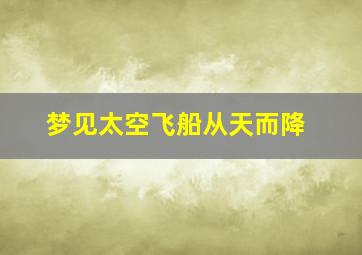 梦见太空飞船从天而降